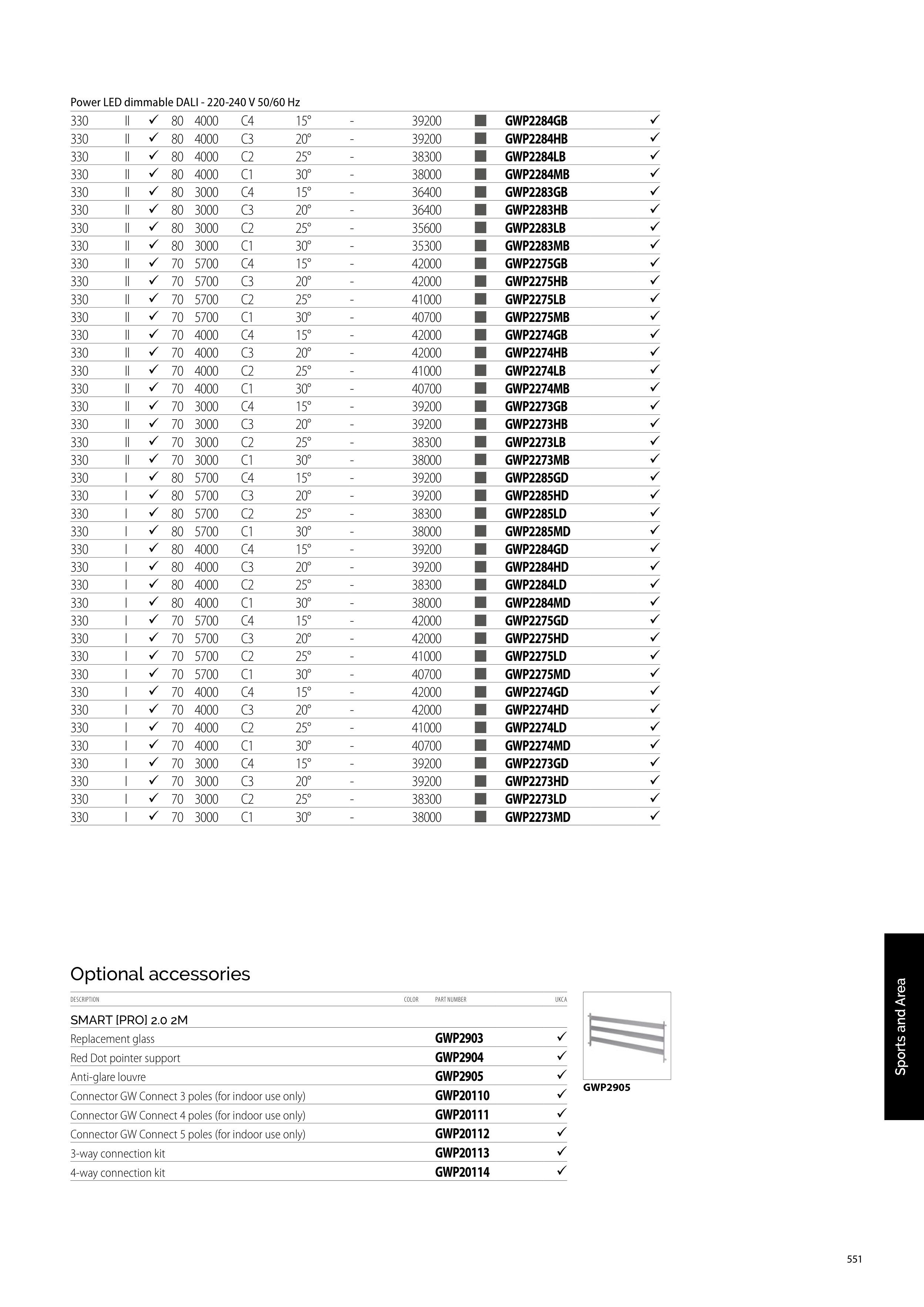 Power LED dimmable DALI - 220-240 V 50/60 Hz

| | | | | | | | | | | | |
|---|---|---|---|---|---|---|---|---|---|---|---|
| 330 | II | ✓ | 80 | 4000 | C4 | 15° | - | 39200 | ■ | GWP2284GB | ✓ |
| 330 | II | ✓ | 80 | 4000 | C3 | 20° | - | 39200 | ■ | GWP2284HB | ✓ |
| 330 | II | ✓ | 80 | 4000 | C2 | 25° | - | 38300 | ■ | GWP2284LB | ✓ |
| 330 | II | ✓ | 80 | 4000 | C1 | 30° | - | 38000 | ■ | GWP2284MB | ✓ |
| 330 | II | ✓ | 80 | 3000 | C4 | 15° | - | 36400 | ■ | GWP2283GB | ✓ |
| 330 | II | ✓ | 80 | 3000 | C3 | 20° | - | 36400 | ■ | GWP2283HB | ✓ |
| 330 | II | ✓ | 80 | 3000 | C2 | 25° | - | 35600 | ■ | GWP2283LB | ✓ |
| 330 | II | ✓ | 80 | 3000 | C1 | 30° | - | 35300 | ■ | GWP2283MB | ✓ |
| 330 | II | ✓ | 70 | 5700 | C4 | 15° | - | 42000 | ■ | GWP2275GB | ✓ |
| 330 | II | ✓ | 70 | 5700 | C3 | 20° | - | 42000 | ■ | GWP2275HB | ✓ |
| 330 | II | ✓ | 70 | 5700 | C2 | 25° | - | 41000 | ■ | GWP2275LB | ✓ |
| 330 | II | ✓ | 70 | 5700 | C1 | 30° | - | 40700 | ■ | GWP2275MB | ✓ |
| 330 | II | ✓ | 70 | 4000 | C4 | 15° | - | 42000 | ■ | GWP2274GB | ✓ |
| 330 | II | ✓ | 70 | 4000 | C3 | 20° | - | 42000 | ■ | GWP2274HB | ✓ |
| 330 | II | ✓ | 70 | 4000 | C2 | 25° | - | 41000 | ■ | GWP2274LB | ✓ |
| 330 | II | ✓ | 70 | 4000 | C1 | 30° | - | 40700 | ■ | GWP2274MB | ✓ |
| 330 | II | ✓ | 70 | 3000 | C4 | 15° | - | 39200 | ■ | GWP2273GB | ✓ |
| 330 | II | ✓ | 70 | 3000 | C3 | 20° | - | 39200 | ■ | GWP2273HB | ✓ |
| 330 | II | ✓ | 70 | 3000 | C2 | 25° | - | 38300 | ■ | GWP2273LB | ✓ |
| 330 | II | ✓ | 70 | 3000 | C1 | 30° | - | 38000 | ■ | GWP2273MB | ✓ |
| 330 | I | ✓ | 80 | 5700 | C4 | 15° | - | 39200 | ■ | GWP2285GD | ✓ |
| 330 | I | ✓ | 80 | 5700 | C3 | 20° | - | 39200 | ■ | GWP2285HD | ✓ |
| 330 | I | ✓ | 80 | 5700 | C2 | 25° | - | 38300 | ■ | GWP2285LD | ✓ |
| 330 | I | ✓ | 80 | 5700 | C1 | 30° | - | 38000 | ■ | GWP2285MD | ✓ |
| 330 | I | ✓ | 80 | 4000 | C4 | 15° | - | 39200 | ■ | GWP2284GD | ✓ |
| 330 | I | ✓ | 80 | 4000 | C3 | 20° | - | 39200 | ■ | GWP2284HD | ✓ |
| 330 | I | ✓ | 80 | 4000 | C2 | 25° | - | 38300 | ■ | GWP2284LD | ✓ |
| 330 | I | ✓ | 80 | 4000 | C1 | 30° | - | 38000 | ■ | GWP2284MD | ✓ |
| 330 | I | ✓ | 70 | 5700 | C4 | 15° | - | 42000 | ■ | GWP2275GD | ✓ |
| 330 | I | ✓ | 70 | 5700 | C3 | 20° | - | 42000 | ■ | GWP2275HD | ✓ |
| 330 | I | ✓ | 70 | 5700 | C2 | 25° | - | 41000 | ■ | GWP2275LD | ✓ |
| 330 | I | ✓ | 70 | 5700 | C1 | 30° | - | 40700 | ■ | GWP2275MD | ✓ |
| 330 | I | ✓ | 70 | 4000 | C4 | 15° | - | 42000 | ■ | GWP2274GD | ✓ |
| 330 | I | ✓ | 70 | 4000 | C3 | 20° | - | 42000 | ■ | GWP2274HD | ✓ |
| 330 | I | ✓ | 70 | 4000 | C2 | 25° | - | 41000 | ■ | GWP2274LD | ✓ |
| 330 | I | ✓ | 70 | 4000 | C1 | 30° | - | 40700 | ■ | GWP2274MD | ✓ |
| 330 | I | ✓ | 70 | 3000 | C4 | 15° | - | 39200 | ■ | GWP2273GD | ✓ |
| 330 | I | ✓ | 70 | 3000 | C3 | 20° | - | 39200 | ■ | GWP2273HD | ✓ |
| 330 | I | ✓ | 70 | 3000 | C2 | 25° | - | 38300 | ■ | GWP2273LD | ✓ |
| 330 | I | ✓ | 70 | 3000 | C1 | 30° | - | 38000 | ■ | GWP2273MD | ✓ |

Optional accessories

| DESCRIPTION | COLOR | PART NUMBER | UKCA |
|---|---|---|---|
| SMART [PRO] 2.0 2M | | | |
| Replacement glass | | GWP2903 | ✓ |
| Red Dot pointer support | | GWP2904 | ✓ |
| Anti-glare louvre | | GWP2905 | ✓ |
| Connector GW Connect 3 poles (for indoor use only) | | GWP20110 | ✓ |
| Connector GW Connect 4 poles (for indoor use only) | | GWP20111 | ✓ |
| Connector GW Connect 5 poles (for indoor use only) | | GWP20112 | ✓ |
| 3-way connection kit | | GWP20113 | ✓ |
| 4-way connection kit | | GWP20114 | ✓ |

GWP2905

Sports and Area

551